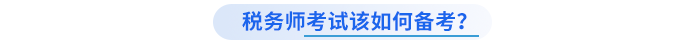 税务师考试该如何备考？